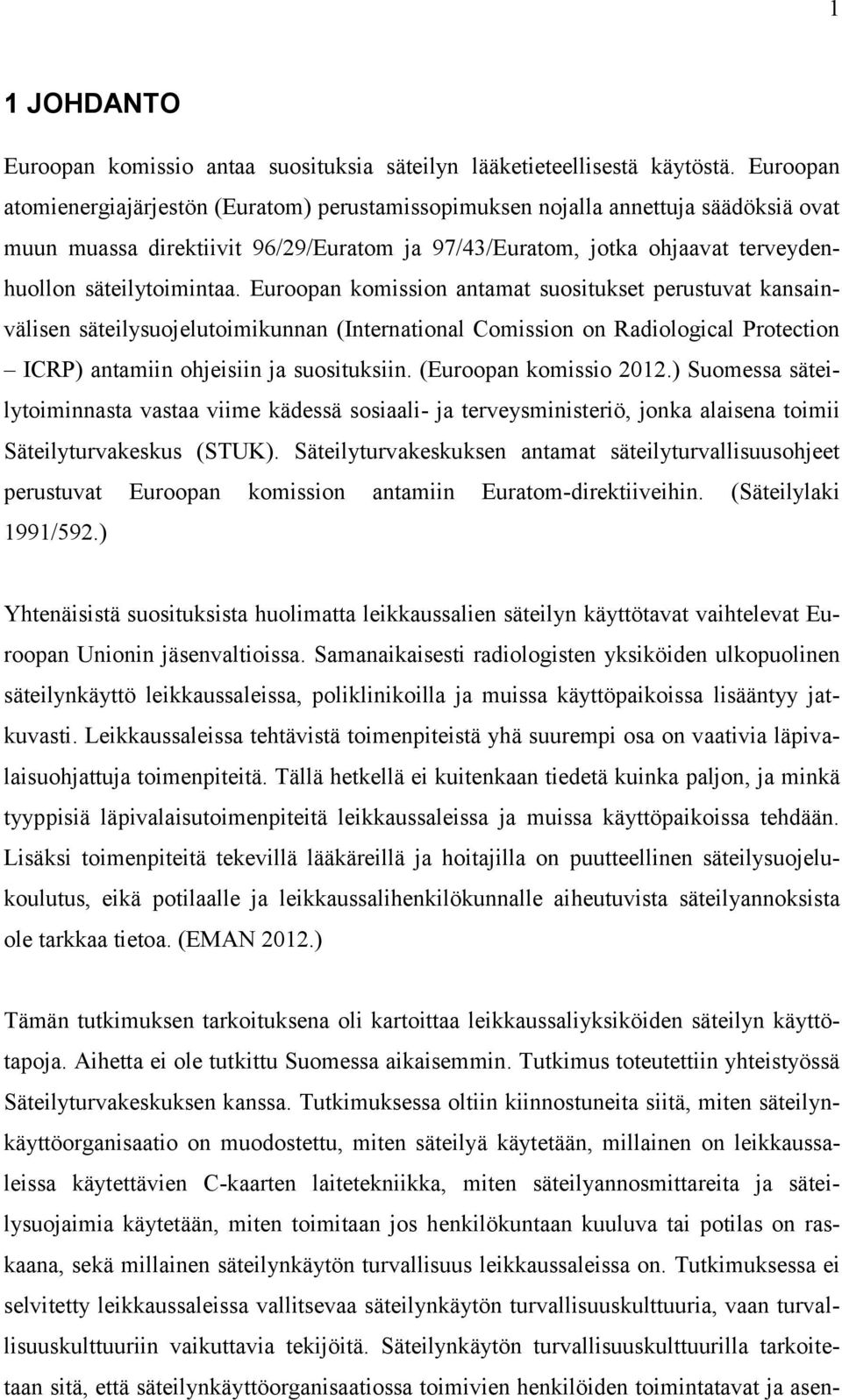 1

1 JOHDANTO

Euroopan komissio antaa suosituksia säteilyn lääketieteellisestä käytöstä. Euroopan atomienergiajärjestön (Euratom) perustamissopimuksen nojalla annettuja säädöksiä ovat muun muassa direktiivit 96/29/Euratom ja 97/43/Euratom, jotka ohjaavat terveydenhuollon säteilytoimintaa. Euroopan komission antamat suositukset perustuvat kansainvälisen säteilysuojelutoimikunnan (International Comission on Radiological Protection – ICRP) antamiin ohjeisiin ja suosituksiin. (Euroopan komissio 2012.) Suomessa säteilytoiminnasta vastaa viime kädessä sosiaali- ja terveysministeriö, jonka alaisena toimii Säteilyturvakeskus (STUK). Säteilyturvakeskuksen antamat säteilyturvallisuusohjeet perustuvat Euroopan komission antamiin Euratom-direktiiveihin. (Säteilylaki 1991/592.)

Yhtenäisistä suosituksista huolimatta leikkaussalien säteilyn käyttötavat vaihtelevat Euroopan Unionin jäsenvaltioissa. Samanaikaisesti radiologisten yksiköiden ulkopuolinen säteilynkäyttö leikkaussaleissa, poliklinikoilla ja muissa käyttöpaikoissa lisääntyy jatkuvasti. Leikkaussaleissa tehtävistä toimenpiteistä yhä suurempi osa on vaativia läpivalaisuohjattuja toimenpiteitä. Tällä hetkellä ei kuitenkaan tiedetä kuinka paljon, ja minkä tyyppisiä läpivalaisutoimenpiteitä leikkaussaleissa ja muissa käyttöpaikoissa tehdään. Lisäksi toimenpiteitä tekevillä lääkäreillä ja hoitajilla on puutteellinen säteilysuojelukoulutus, eikä potilaalle ja leikkaussalihenkilökunnalle aiheutuvista säteilyannoksista ole tarkkaa tietoa. (EMAN 2012.)

Tämän tutkimuksen tarkoituksena oli kartoittaa leikkaussaliyksiköiden säteilyn käyttötapoja. Aihetta ei ole tutkittu Suomessa aikaisemmin. Tutkimus toteutettiin yhteistyössä Säteilyturvakeskuksen kanssa. Tutkimuksessa oltiin kiinnostuneita siitä, miten säteilynkäyttöorganisaatio on muodostettu, miten säteilyä käytetään, millainen on leikkaussaleissa käytettävien C-kaarten laitetekniikka, miten säteilyannosmittareita ja säteilysuojaimia käytetään, miten toimitaan jos henkilökuntaan kuuluva tai potilas on raskaana, sekä millainen säteilynkäytön turvallisuus leikkaussaleissa on. Tutkimuksessa ei selvitetty leikkaussaleissa vallitsevaa säteilynkäytön turvallisuuskulttuuria, vaan turvallisuuskulttuuriin vaikuttavia tekijöitä. Säteilynkäytön turvallisuuskulttuurilla tarkoitetaan sitä, että säteilynkäyttöorganisaatiossa toimivien henkilöiden toimintatavat ja asen-